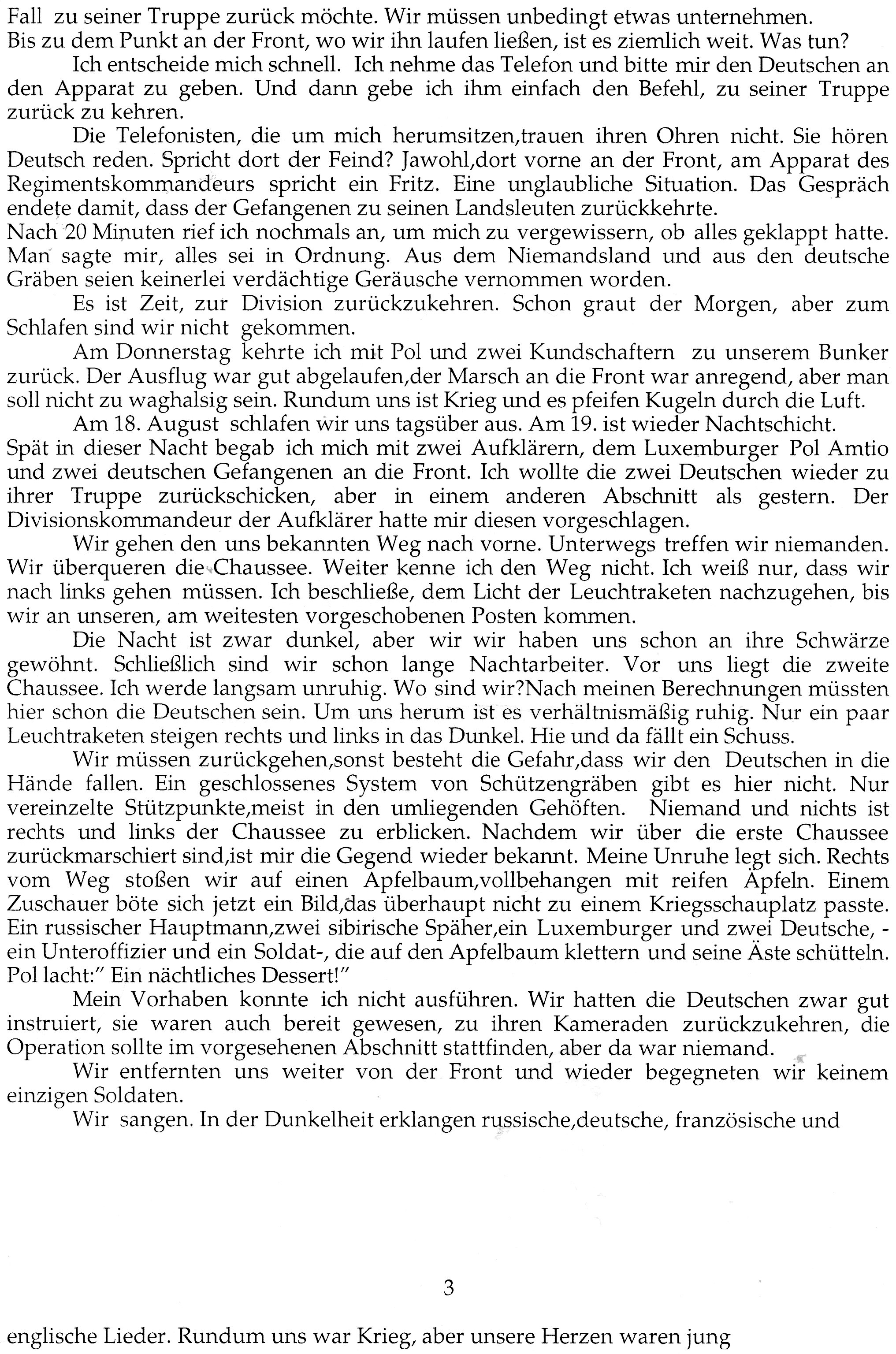 Fall zu seiner Truppe zurück möchte. Wir müssen unbedingt etwas unternehmen. Bis zu dem Punkt an der Front, wo wir ihn laufen ließen, ist es ziemlich weit. Was tun?

Ich entscheide mich schnell. Ich nehme das Telefon und bitte mir den Deutschen an den Apparat zu geben. Und dann gebe ich ihm einfach den Befehl, zu seiner Truppe zurück zu kehren.

Die Telefonisten, die um mich herumsitzen,trauen ihren Ohren nicht. Sie hören Deutsch reden. Spricht dort der Feind? Jawohl,dort vorne an der Front, am Apparat des Regimentskommandeurs spricht ein Fritz. Eine unglaubliche Situation. Das Gespräch endete damit, dass der Gefangenen zu seinen Landsleuten zurückkehrte.
Nach 20 Minuten rief ich nochmals an, um mich zu vergewissern, ob alles geklappt hatte. Man sagte mir, alles sei in Ordnung. Aus dem Niemandsland und aus den deutsche Gräben seien keinerlei verdächtige Geräusche vernommen worden.

Es ist Zeit, zur Division zurückzukehren. Schon graut der Morgen, aber zum Schlafen sind wir nicht gekommen.

Am Donnerstag kehrte ich mit Pol und zwei Kundschaftern zu unserem Bunker zurück. Der Ausflug war gut abgelaufen,der Marsch an die Front war anregend, aber man soll nicht zu waghalsig sein. Rundum uns ist Krieg und es pfeifen Kugeln durch die Luft.

Am 18. August schlafen wir uns tagsüber aus. Am 19. ist wieder Nachtschicht.
Spät in dieser Nacht begab ich mich mit zwei Aufklärern, dem Luxemburger Pol Amtio und zwei deutschen Gefangenen an die Front. Ich wollte die zwei Deutschen wieder zu ihrer Truppe zurückschicken, aber in einem anderen Abschnitt als gestern. Der Divisionskommandeur der Aufklärer hatte mir diesen vorgeschlagen.

Wir gehen den uns bekannten Weg nach vorne. Unterwegs treffen wir niemanden. Wir überqueren die Chaussee. Weiter kenne ich den Weg nicht. Ich weiß nur, dass wir nach links gehen müssen. Ich beschließe, dem Licht der Leuchtraketen nachzugehen, bis wir an unseren, am weitesten vorgeschobenen Posten kommen.

Die Nacht ist zwar dunkel, aber wir wir haben uns schon an ihre Schwärze gewöhnt. Schließlich sind wir schon lange Nachtarbeiter. Vor uns liegt die zweite Chaussee. Ich werde langsam unruhig. Wo sind wir?Nach meinen Berechnungen müssten hier schon die Deutschen sein. Um uns herum ist es verhältnismäßig ruhig. Nur ein paar Leuchtraketen steigen rechts und links in das Dunkel. Hie und da fällt ein Schuss.

Wir müssen zurückgehen,sonst besteht die Gefahr,dass wir den Deutschen in die Hände fallen. Ein geschlossenes System von Schützengräben gibt es hier nicht. Nur vereinzelte Stützpunkte,meist in den umliegenden Gehöften. Niemand und nichts ist rechts und links der Chaussee zu erblicken. Nachdem wir über die erste Chaussee zurückmarschiert sind,ist mir die Gegend wieder bekannt. Meine Unruhe legt sich. Rechts vom Weg stoßen wir auf einen Apfelbaum,vollbehangen mit reifen Äpfeln. Einem Zuschauer böte sich jetzt ein Bild,das überhaupt nicht zu einem Kriegsschauplatz passte. Ein russischer Hauptmann,zwei sibirische Späher,ein Luxemburger und zwei Deutsche, - ein Unteroffizier und ein Soldat-, die auf den Apfelbaum klettern und seine Äste schütteln. Pol lacht:" Ein nächtliches Dessert!"

Mein Vorhaben konnte ich nicht ausführen. Wir hatten die Deutschen zwar gut instruiert, sie waren auch bereit gewesen, zu ihren Kameraden zurückzukehren, die Operation sollte im vorgesehenen Abschnitt stattfinden, aber da war niemand.

Wir entfernten uns weiter von der Front und wieder begegneten wir keinem einzigen Soldaten.

Wir sangen. In der Dunkelheit erklangen russische,deutsche, französische und

3

englische Lieder. Rundum uns war Krieg, aber unsere Herzen waren jung